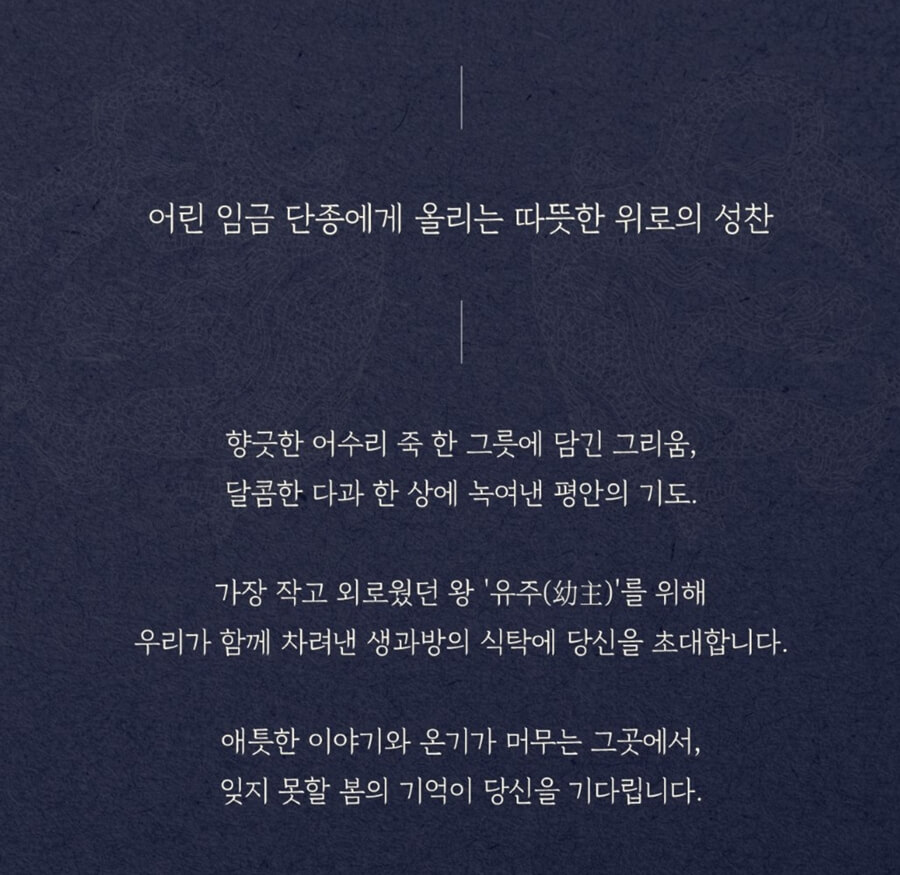 어린 임금 단종에게 올리는 따뜻한 위로의 성찬

향긋한 어수리 죽 한 그릇에 담긴 그리움,
달콤한 다과 한 상에 녹여낸 평안의 기도.

가장 작고 외로웠던 왕 '유주(幼主)'를 위해
우리가 함께 차려낸 생과방의 식탁에 당신을 초대합니다.

애틋한 이야기와 온기가 머무는 그곳에서,
잊지 못할 봄의 기억이 당신을 기다립니다.